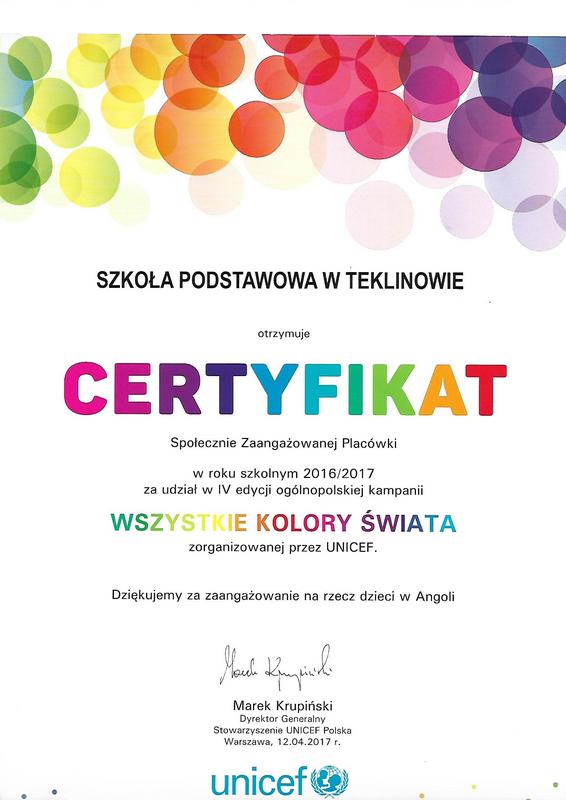 SZKOŁA PODSTAWOWA W TEKLINOWIE

otrzymuje

CERTYFIKAT

Społecznie Zaangażowanej Placówki

w roku szkolnym 2016/2017
za udział w IV edycji ogólnopolskiej kampanii

WSZYSTKIE KOLORY ŚWIATA
zorganizowanej przez UNICEF.

Dziękujemy za zaangażowanie na rzecz dzieci w Angoli

Marek Krupiński

Marek Krupiński
Dyrektor Generalny
Stowarzyszenie UNICEF Polska
Warszawa, 12.04.2017 r.

unicef